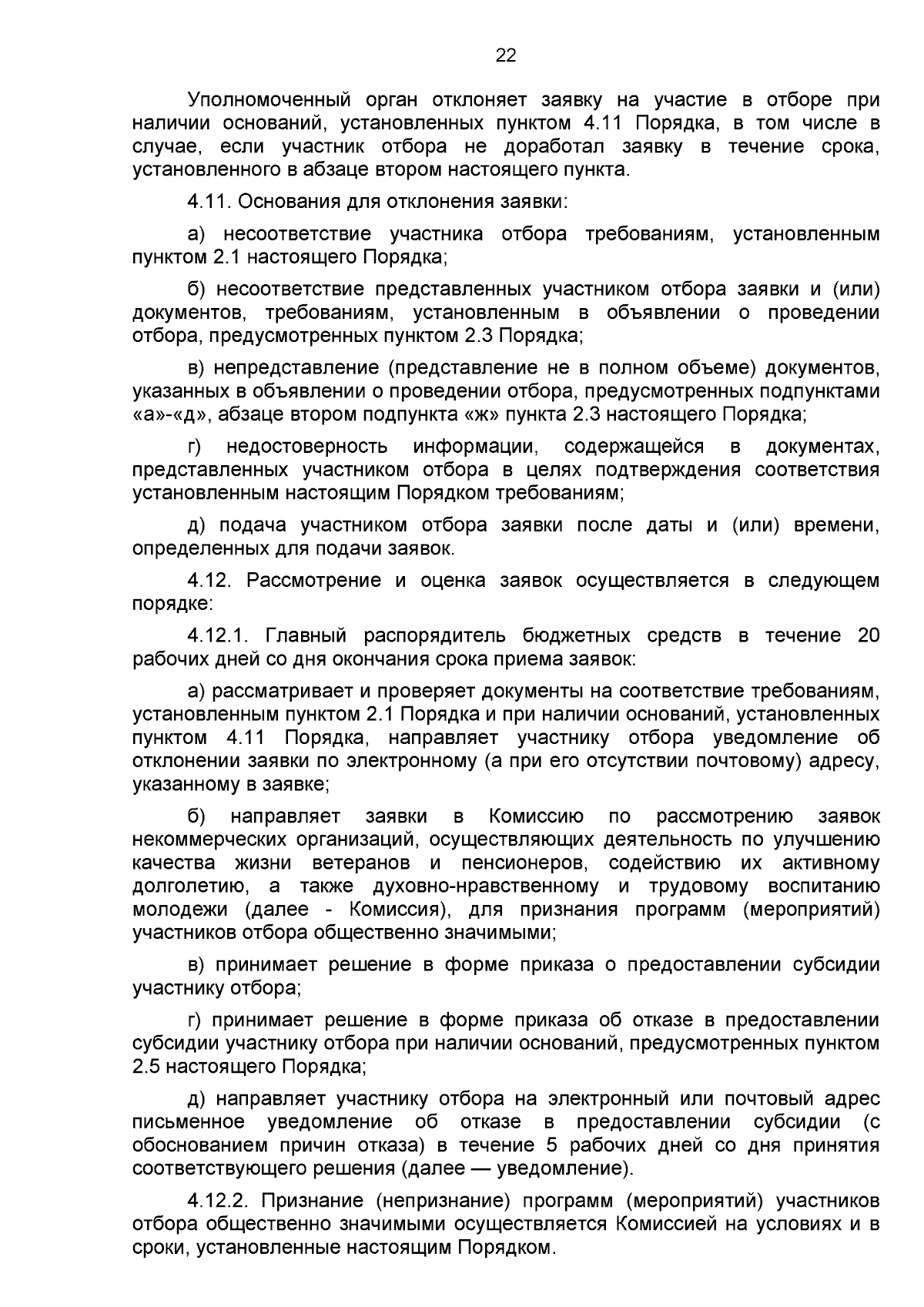 22

Уполномоченный орган отклоняет заявку на участие в отборе при наличии оснований, установленных пунктом 4.11 Порядка, в том числе в случае, если участник отбора не доработал заявку в течение срока, установленного в абзаце втором настоящего пункта.

4.11. Основания для отклонения заявки:

а) несоответствие участника отбора требованиям, установленным пунктом 2.1 настоящего Порядка;

б) несоответствие представленных участником отбора заявки и (или) документов, требованиям, установленным в объявлении о проведении отбора, предусмотренных пунктом 2.3 Порядка;

в) непредставление (представление не в полном объеме) документов, указанных в объявлении о проведении отбора, предусмотренных подпунктами «а»-«д», абзаце втором подпункта «ж» пункта 2.3 настоящего Порядка;

г) недостоверность информации, содержащейся в документах, представленных участником отбора в целях подтверждения соответствия установленным настоящим Порядком требованиям;

д) подача участником отбора заявки после даты и (или) времени, определенных для подачи заявок.

4.12. Рассмотрение и оценка заявок осуществляется в следующем порядке:

4.12.1. Главный распорядитель бюджетных средств в течение 20 рабочих дней со дня окончания срока приема заявок:

а) рассматривает и проверяет документы на соответствие требованиям, установленным пунктом 2.1 Порядка и при наличии оснований, установленных пунктом 4.11 Порядка, направляет участнику отбора уведомление об отклонении заявки по электронному (а при его отсутствии почтовому) адресу, указанному в заявке;

б) направляет заявки в Комиссию по рассмотрению заявок некоммерческих организаций, осуществляющих деятельность по улучшению качества жизни ветеранов и пенсионеров, содействию их активному долголетию, а также духовно-нравственному и трудовому воспитанию молодежи (далее - Комиссия), для признания программ (мероприятий) участников отбора общественно значимыми;

в) принимает решение в форме приказа о предоставлении субсидии участнику отбора;

г) принимает решение в форме приказа об отказе в предоставлении субсидии участнику отбора при наличии оснований, предусмотренных пунктом 2.5 настоящего Порядка;

д) направляет участнику отбора на электронный или почтовый адрес письменное уведомление об отказе в предоставлении субсидии (с обоснованием причин отказа) в течение 5 рабочих дней со дня принятия соответствующего решения (далее — уведомление).

4.12.2. Признание (непризнание) программ (мероприятий) участников отбора общественно значимыми осуществляется Комиссией на условиях и в сроки, установленные настоящим Порядком.